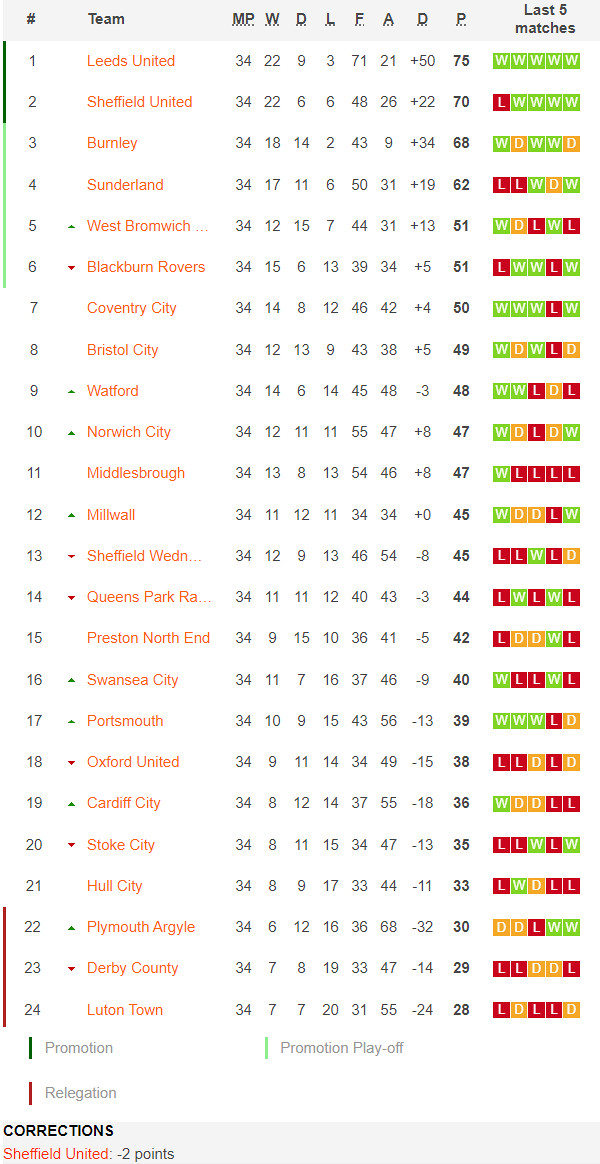 | # | Team | MP | W | D | L | F | A | D | P | Last 5 matches |
|---|---|---|---|---|---|---|---|---|---|---|
| 1 | Leeds United | 34 | 22 | 9 | 3 | 71 | 21 | +50 | 75 | W W W W W |
| 2 | Sheffield United | 34 | 22 | 6 | 6 | 48 | 26 | +22 | 70 | L W W W W |
| 3 | Burnley | 34 | 18 | 14 | 2 | 43 | 9 | +34 | 68 | W D W W D |
| 4 | Sunderland | 34 | 17 | 11 | 6 | 50 | 31 | +19 | 62 | L L W D W |
| 5 | West Bromwich ... | 34 | 12 | 15 | 7 | 44 | 31 | +13 | 51 | W D L W L |
| 6 | Blackburn Rovers | 34 | 15 | 6 | 13 | 39 | 34 | +5 | 51 | L W W L W |
| 7 | Coventry City | 34 | 14 | 8 | 12 | 46 | 42 | +4 | 50 | W W W L W |
| 8 | Bristol City | 34 | 12 | 13 | 9 | 43 | 38 | +5 | 49 | W D W L D |
| 9 | Watford | 34 | 14 | 6 | 14 | 45 | 48 | -3 | 48 | W W L D L |
| 10 | Norwich City | 34 | 12 | 11 | 11 | 55 | 47 | +8 | 47 | W D L D W |
| 11 | Middlesbrough | 34 | 13 | 8 | 13 | 54 | 46 | +8 | 47 | W L L L L |
| 12 | Millwall | 34 | 11 | 12 | 11 | 34 | 34 | +0 | 45 | W D D L W |
| 13 | Sheffield Wedn... | 34 | 12 | 9 | 13 | 46 | 54 | -8 | 45 | L L W L D |
| 14 | Queens Park Ra... | 34 | 11 | 11 | 12 | 40 | 43 | -3 | 44 | L W L W L |
| 15 | Preston North End | 34 | 9 | 15 | 10 | 36 | 41 | -5 | 42 | L D D W L |
| 16 | Swansea City | 34 | 11 | 7 | 16 | 37 | 46 | -9 | 40 | W L L W L |
| 17 | Portsmouth | 34 | 10 | 9 | 15 | 43 | 56 | -13 | 39 | W W W L D |
| 18 | Oxford United | 34 | 9 | 11 | 14 | 34 | 49 | -15 | 38 | L L D L D |
| 19 | Cardiff City | 34 | 8 | 12 | 14 | 37 | 55 | -18 | 36 | W D D L L |
| 20 | Stoke City | 34 | 8 | 11 | 15 | 34 | 47 | -13 | 35 | L L W L W |
| 21 | Hull City | 34 | 8 | 9 | 17 | 33 | 44 | -11 | 33 | L W D L L |
| 22 | Plymouth Argyle | 34 | 6 | 12 | 16 | 36 | 68 | -32 | 30 | D D L W W |
| 23 | Derby County | 34 | 7 | 8 | 19 | 33 | 47 | -14 | 29 | L L D D L |
| 24 | Luton Town | 34 | 7 | 7 | 20 | 31 | 55 | -24 | 28 | L D L L D |

Promotion
Promotion Play-off
Relegation

CORRECTIONS
Sheffield United: -2 points